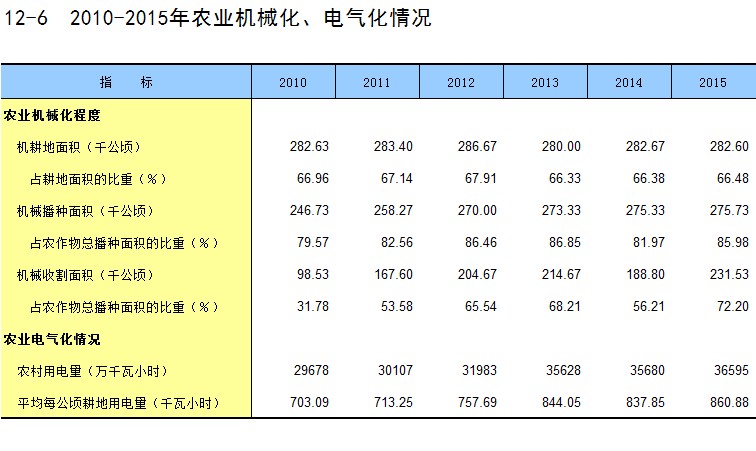 12-6 2010-2015年农业机械化、电气化情况

| 指 标 | 2010 | 2011 | 2012 | 2013 | 2014 | 2015 |
|---|---|---|---|---|---|---|
| 农业机械化程度 | | | | | | |
| 机耕地面积（千公顷） | 282.63 | 283.40 | 286.67 | 280.00 | 282.67 | 282.60 |
| 占耕地面积的比重（%） | 66.96 | 67.14 | 67.91 | 66.33 | 66.38 | 66.48 |
| 机械播种面积（千公顷） | 246.73 | 258.27 | 270.00 | 273.33 | 275.33 | 275.73 |
| 占农作物总播种面积的比重（%） | 79.57 | 82.56 | 86.46 | 86.85 | 81.97 | 85.98 |
| 机械收割面积（千公顷） | 98.53 | 167.60 | 204.67 | 214.67 | 188.80 | 231.53 |
| 占农作物总播种面积的比重（%） | 31.78 | 53.58 | 65.54 | 68.21 | 56.21 | 72.20 |
| 农业电气化情况 | | | | | | |
| 农村用电量（万千瓦小时） | 29678 | 30107 | 31983 | 35628 | 35680 | 36595 |
| 平均每公顷耕地用电量（千瓦小时） | 703.09 | 713.25 | 757.69 | 844.05 | 837.85 | 860.88 |